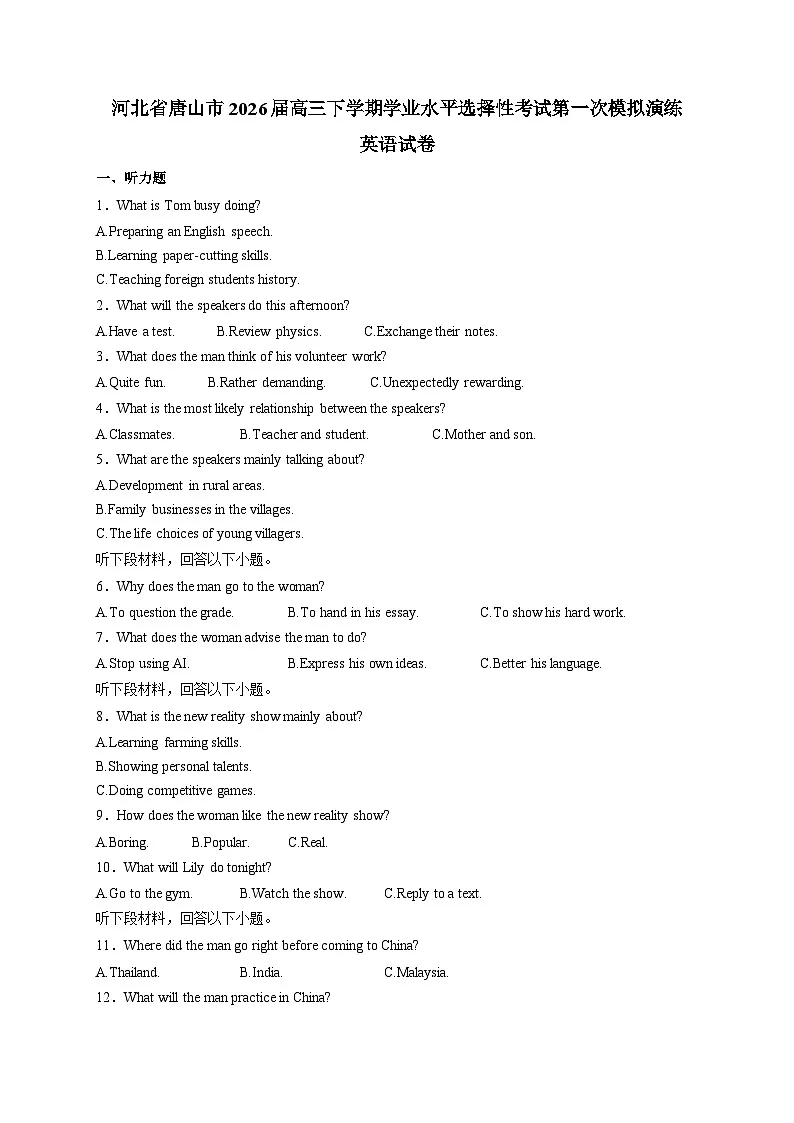 河北省唐山市2026届高三下学期学业水平选择性考试第一次模拟演练

英语试卷

一、听力题

1．What is Tom busy doing?

A.Preparing an English speech.

B.Learning paper-cutting skills.

C.Teaching foreign students history.

2．What will the speakers do this afternoon?

A.Have a test.　　B.Review physics.　　C.Exchange their notes.

3．What does the man think of his volunteer work?

A.Quite fun.　　B.Rather demanding.　　C.Unexpectedly rewarding.

4．What is the most likely relationship between the speakers?

A.Classmates.　　B.Teacher and student.　　C.Mother and son.

5．What are the speakers mainly talking about?

A.Development in rural areas.

B.Family businesses in the villages.

C.The life choices of young villagers.

听下段材料，回答以下小题。

6．Why does the man go to the woman?

A.To question the grade.　　B.To hand in his essay.　　C.To show his hard work.

7．What does the woman advise the man to do?

A.Stop using AI.　　B.Express his own ideas.　　C.Better his language.

听下段材料，回答以下小题。

8．What is the new reality show mainly about?

A.Learning farming skills.

B.Showing personal talents.

C.Doing competitive games.

9．How does the woman like the new reality show?

A.Boring.　　B.Popular.　　C.Real.

10．What will Lily do tonight?

A.Go to the gym.　　B.Watch the show.　　C.Reply to a text.

听下段材料，回答以下小题。

11．Where did the man go right before coming to China?

A.Thailand.　　B.India.　　C.Malaysia.

12．What will the man practice in China?